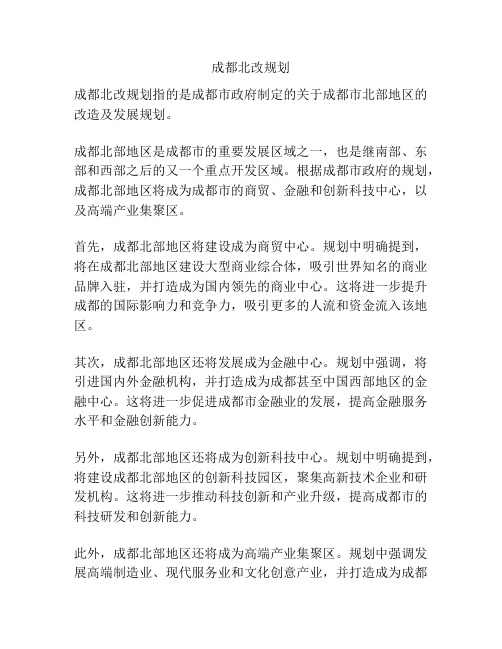 成都北改规划

成都北改规划指的是成都市政府制定的关于成都市北部地区的改造及发展规划。

成都北部地区是成都市的重要发展区域之一，也是继南部、东部和西部之后的又一个重点开发区域。根据成都市政府的规划，成都北部地区将成为成都市的商贸、金融和创新科技中心，以及高端产业集聚区。

首先，成都北部地区将建设成为商贸中心。规划中明确提到，将在成都北部地区建设大型商业综合体，吸引世界知名的商业品牌入驻，并打造成为国内领先的商业中心。这将进一步提升成都的国际影响力和竞争力，吸引更多的人流和资金流入该地区。

其次，成都北部地区还将发展成为金融中心。规划中强调，将引进国内外金融机构，并打造成为成都甚至中国西部地区的金融中心。这将进一步促进成都市金融业的发展，提高金融服务水平和金融创新能力。

另外，成都北部地区还将成为创新科技中心。规划中明确提到，将建设成都北部地区的创新科技园区，聚集高新技术企业和研发机构。这将进一步推动科技创新和产业升级，提高成都市的科技研发和创新能力。

此外，成都北部地区还将成为高端产业集聚区。规划中强调发展高端制造业、现代服务业和文化创意产业，并打造成为成都